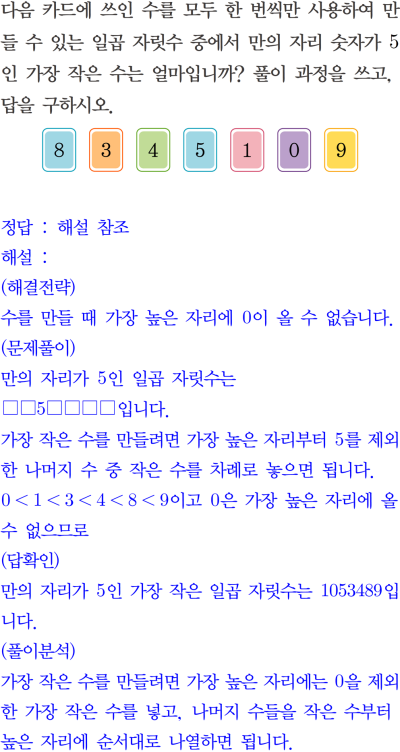 다음 카드에 쓰인 수를 모두 한 번씩만 사용하여 만들 수 있는 일곱 자릿수 중에서 만의 자리 숫자가 5인 가장 작은 수는 얼마입니까? 풀이 과정을 쓰고, 답을 구하시오.

8 3 4 5 1 0 9

정답 : 해설 참조
해설 :
(해결전략)
수를 만들 때 가장 높은 자리에 0이 올 수 없습니다.
(문제풀이)
만의 자리가 5인 일곱 자릿수는
□□5□□□□입니다.
가장 작은 수를 만들려면 가장 높은 자리부터 5를 제외한 나머지 수 중 작은 수를 차례로 놓으면 됩니다.
$0<1<3<4<8<9$이고 0은 가장 높은 자리에 올 수 없으므로
(답확인)
만의 자리가 5인 가장 작은 일곱 자릿수는 1053489입니다.
(풀이분석)
가장 작은 수를 만들려면 가장 높은 자리에는 0을 제외한 가장 작은 수를 넣고, 나머지 수들을 작은 수부터 높은 자리에 순서대로 나열하면 됩니다.